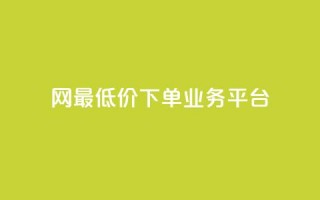 网最低价下单业务平台